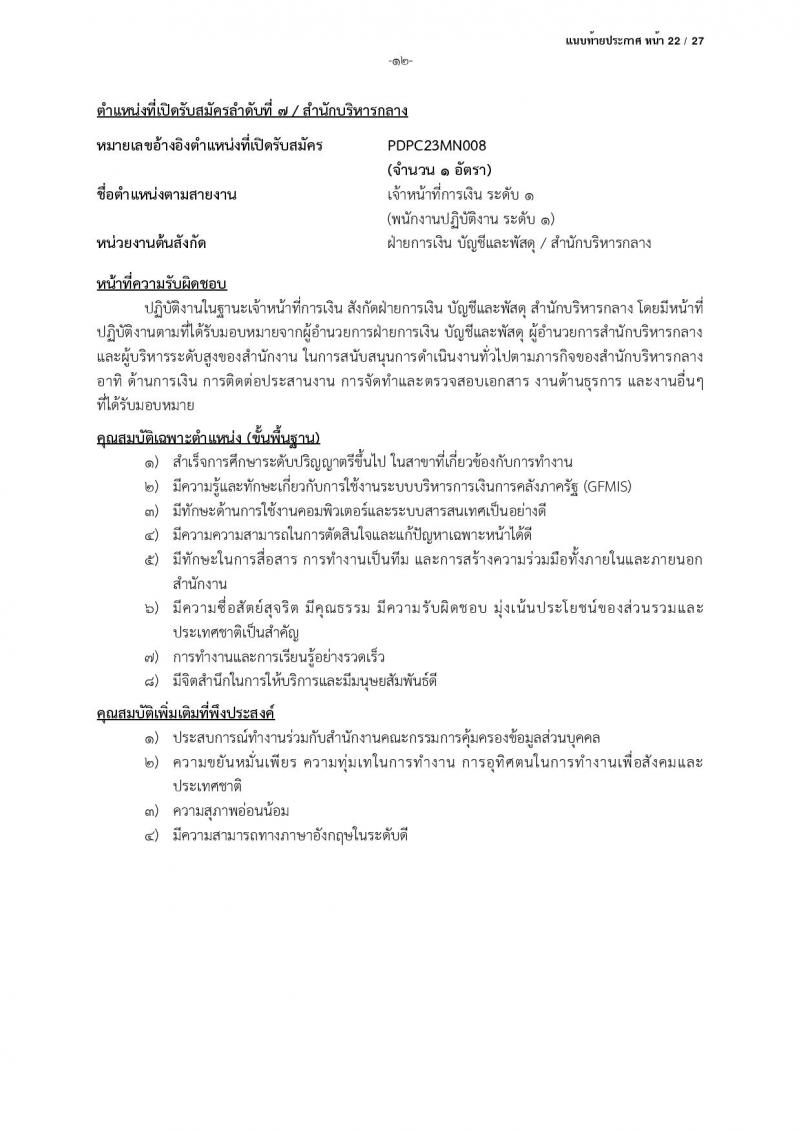 แนบท้ายประกาศ หน้า 22 / 27

-๑๒-

ตำแหน่งที่เปิดรับสมัครลำดับที่ ๗ / สำนักบริหารกลาง

หมายเลขอ้างอิงตำแหน่งที่เปิดรับสมัคร PDPC23MN008
(จำนวน ๑ อัตรา)
ชื่อตำแหน่งตามสายงาน เจ้าหน้าที่การเงิน ระดับ ๑
(พนักงานปฏิบัติงาน ระดับ ๑)
หน่วยงานต้นสังกัด ฝ่ายการเงิน บัญชีและพัสดุ / สำนักบริหารกลาง

หน้าที่ความรับผิดชอบ
ปฏิบัติงานในฐานะเจ้าหน้าที่การเงิน สังกัดฝ่ายการเงิน บัญชีและพัสดุ สำนักบริหารกลาง โดยมีหน้าที่ปฏิบัติงานตามที่ได้รับมอบหมายจากผู้อำนวยการฝ่ายการเงิน บัญชีและพัสดุ ผู้อำนวยการสำนักบริหารกลาง และผู้บริหารระดับสูงของสำนักงาน ในการสนับสนุนการดำเนินงานทั่วไปตามภารกิจของสำนักบริหารกลาง อาทิ ด้านการเงิน การติดต่อประสานงาน การจัดทำและตรวจสอบเอกสาร งานด้านธุรการ และงานอื่นๆ ที่ได้รับมอบหมาย

คุณสมบัติเฉพาะตำแหน่ง (ขั้นพื้นฐาน)
๑) สำเร็จการศึกษาระดับปริญญาตรีขึ้นไป ในสาขาที่เกี่ยวข้องกับการทำงาน
๒) มีความรู้และทักษะเกี่ยวกับการใช้งานระบบบริหารการเงินการคลังภาครัฐ (GFMIS)
๓) มีทักษะด้านการใช้งานคอมพิวเตอร์และระบบสารสนเทศเป็นอย่างดี
๔) มีความความสามารถในการตัดสินใจและแก้ปัญหาเฉพาะหน้าได้ดี
๕) มีทักษะในการสื่อสาร การทำงานเป็นทีม และการสร้างความร่วมมือทั้งภายในและภายนอกสำนักงาน
๖) มีความซื่อสัตย์สุจริต มีคุณธรรม มีความรับผิดชอบ มุ่งเน้นประโยชน์ของส่วนรวมและประเทศชาติเป็นสำคัญ
๗) การทำงานและการเรียนรู้อย่างรวดเร็ว
๘) มีจิตสำนึกในการให้บริการและมีมนุษยสัมพันธ์ดี

คุณสมบัติเพิ่มเติมที่พึงประสงค์
๑) ประสบการณ์ทำงานร่วมกับสำนักงานคณะกรรมการคุ้มครองข้อมูลส่วนบุคคล
๒) ความขยันหมั่นเพียร ความทุ่มเทในการทำงาน การอุทิศตนในการทำงานเพื่อสังคมและประเทศชาติ
๓) ความสุภาพอ่อนน้อม
๔) มีความสามารถทางภาษาอังกฤษในระดับดี